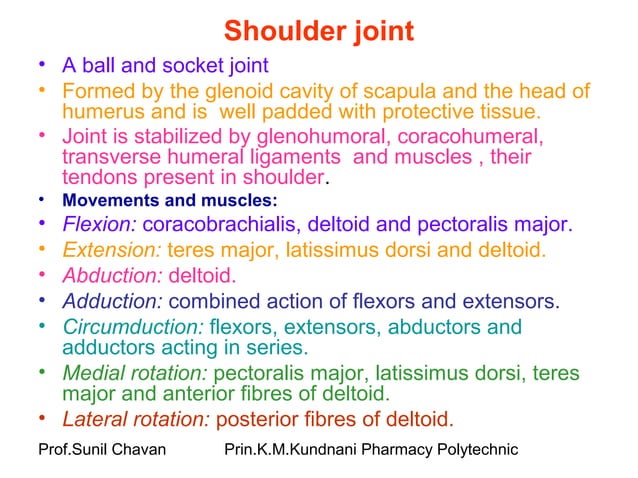 Shoulder joint

• A ball and socket joint
• Formed by the glenoid cavity of scapula and the head of humerus and is well padded with protective tissue.
• Joint is stabilized by glenohumoral, coracohumeral, transverse humeral ligaments and muscles , their tendons present in shoulder.
• Movements and muscles:
• Flexion: coracobrachialis, deltoid and pectoralis major.
• Extension: teres major, latissimus dorsi and deltoid.
• Abduction: deltoid.
• Adduction: combined action of flexors and extensors.
• Circumduction: flexors, extensors, abductors and adductors acting in series.
• Medial rotation: pectoralis major, latissimus dorsi, teres major and anterior fibres of deltoid.
• Lateral rotation: posterior fibres of deltoid.

Prof.Sunil Chavan Prin.K.M.Kundnani Pharmacy Polytechnic